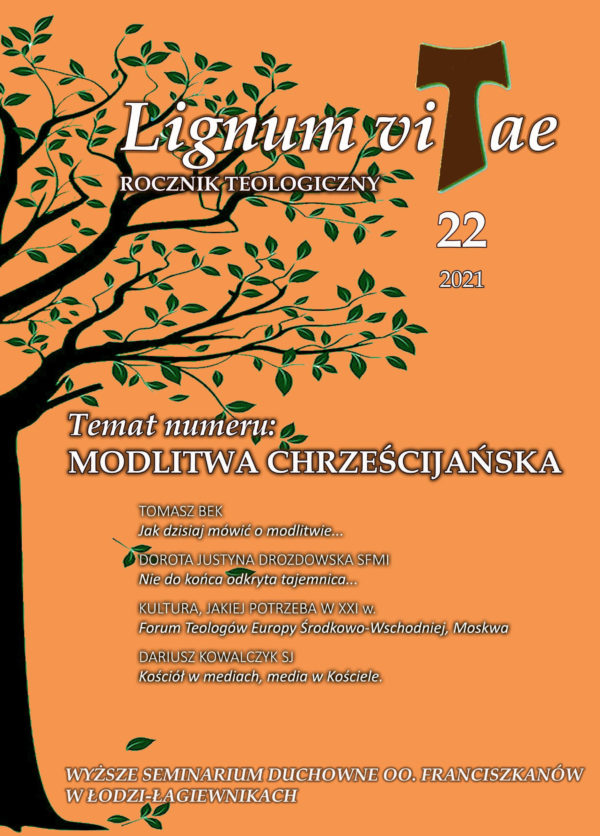 Lignum viTae

ROCZNIK TEOLOGICZNY

22

2021

Temat numeru:
MODLITWA CHRZEŚCIJAŃSKA

TOMASZ BEK
Jak dzisiaj mówić o modlitwie...

DOROTA JUSTYNA DROZDOWSKA SFMI
Nie do końca odkryta tajemnica...

KULTURA, JAKIEJ POTRZEBA W XXI w.
Forum Teologów Europy Środkowo-Wschodniej, Moskwa

DARIUSZ KOWALCZYK SJ
Kościół w mediach, media w Kościele.

WYŻSZE SEMINARIUM DUCHOWNE OO. FRANCISZKANÓW
W ŁODZI-ŁAGIEWNIKACH